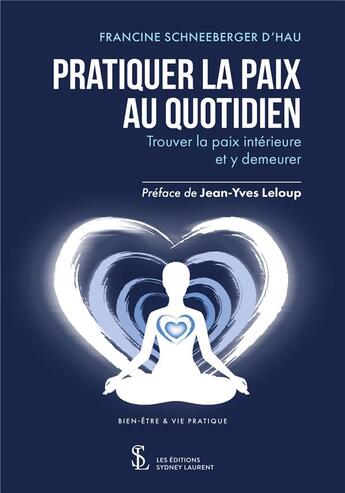 FRANCINE SCHNEEBERGER D'HAU

PRATIQUER LA PAIX AU QUOTIDIEN

Trouver la paix intérieure et y demeurer

Préface de Jean-Yves Leloup

BIEN-ÊTRE & VIE PRATIQUE

SL

LES ÉDITIONS SYDNEY LAURENT